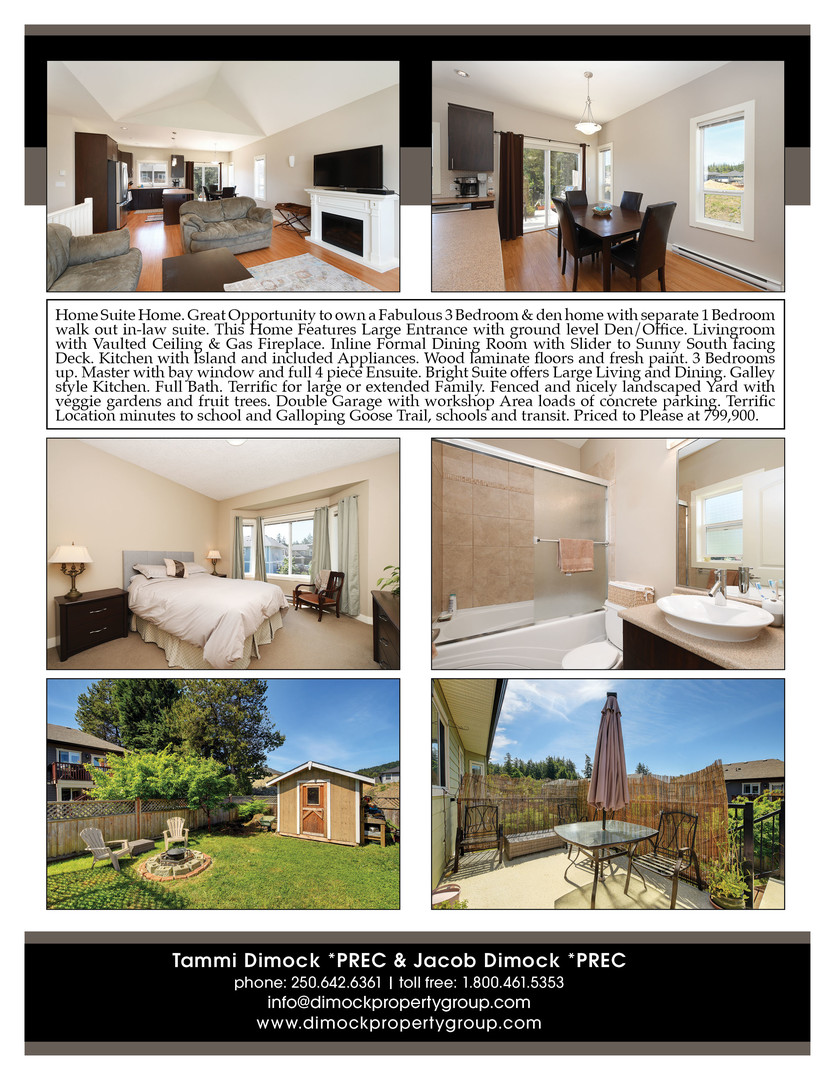 Home Suite Home. Great Opportunity to own a Fabulous 3 Bedroom & den home with separate 1 Bedroom walk out in-law suite. This Home Features Large Entrance with ground level Den/Office. Livingroom with Vaulted Ceiling & Gas Fireplace. Inline Formal Dining Room with Slider to Sunny South facing Deck. Kitchen with Island and included Appliances. Wood laminate floors and fresh paint. 3 Bedrooms up. Master with bay window and full 4 piece Ensuite. Bright Suite offers Large Living and Dining. Galley style Kitchen. Full Bath. Terrific for large or extended Family. Fenced and nicely landscaped Yard with veggie gardens and fruit trees. Double Garage with workshop Area loads of concrete parking. Terrific Location minutes to school and Galloping Goose Trail, schools and transit. Priced to Please at 799,900.

Tammi Dimock *PREC & Jacob Dimock *PREC
phone: 250.642.6361 | toll free: 1.800.461.5353
info@dimockpropertygroup.com
www.dimockpropertygroup.com